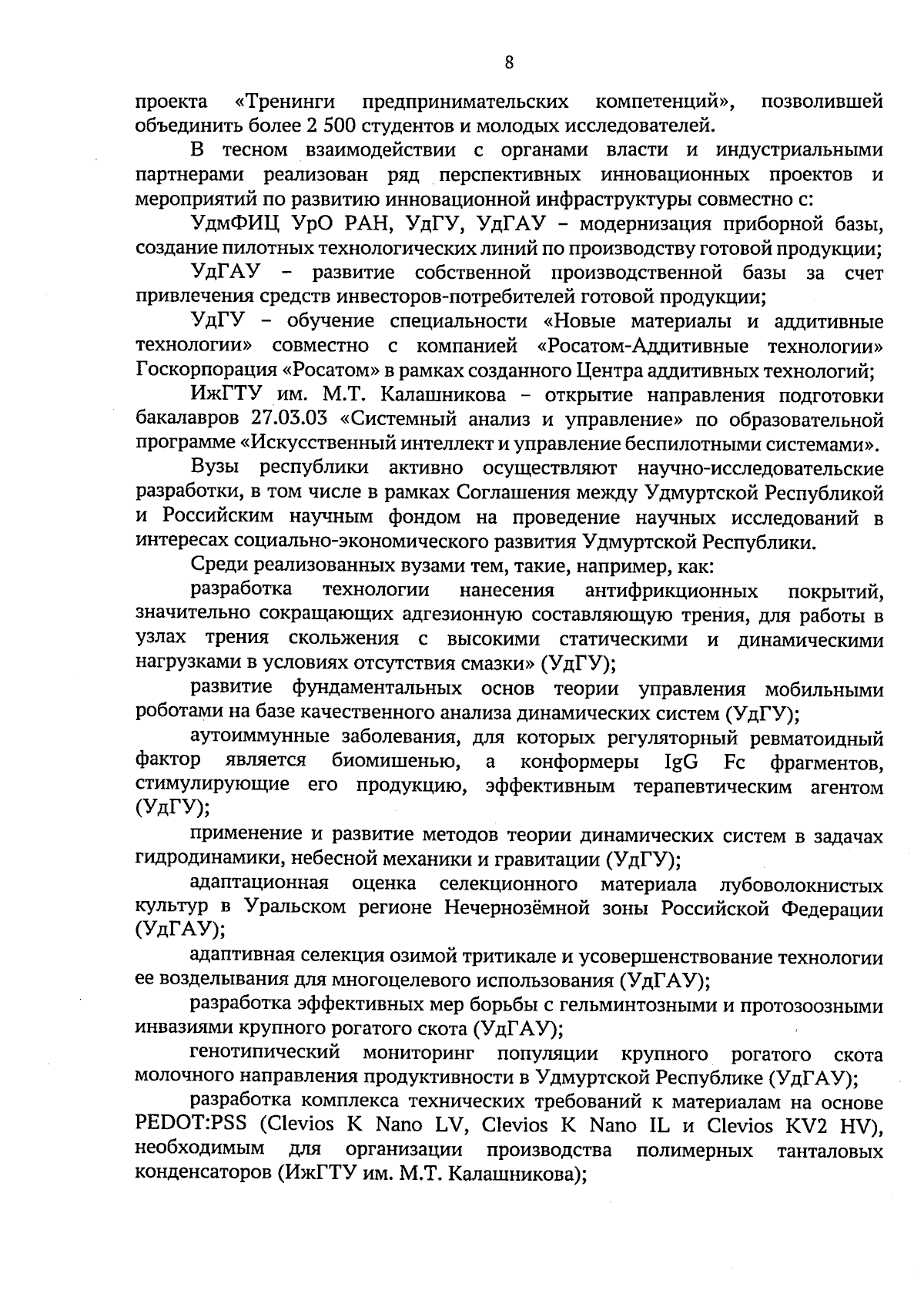 8

проекта «Тренинги предпринимательских компетенций», позволившей объединить более 2 500 студентов и молодых исследователей.

В тесном взаимодействии с органами власти и индустриальными партнерами реализован ряд перспективных инновационных проектов и мероприятий по развитию инновационной инфраструктуры совместно с:

УдмФИЦ УрО РАН, УдГУ, УдГАУ – модернизация приборной базы, создание пилотных технологических линий по производству готовой продукции;

УдГАУ – развитие собственной производственной базы за счет привлечения средств инвесторов-потребителей готовой продукции;

УдГУ – обучение специальности «Новые материалы и аддитивные технологии» совместно с компанией «Росатом-Аддитивные технологии» Госкорпорация «Росатом» в рамках созданного Центра аддитивных технологий;

ИжГТУ им. М.Т. Калашникова – открытие направления подготовки бакалавров 27.03.03 «Системный анализ и управление» по образовательной программе «Искусственный интеллект и управление беспилотными системами».

Вузы республики активно осуществляют научно-исследовательские разработки, в том числе в рамках Соглашения между Удмуртской Республикой и Российским научным фондом на проведение научных исследований в интересах социально-экономического развития Удмуртской Республики.

Среди реализованных вузами тем, такие, например, как:

разработка технологии нанесения антифрикционных покрытий, значительно сокращающих адгезионную составляющую трения, для работы в узлах трения скольжения с высокими статическими и динамическими нагрузками в условиях отсутствия смазки» (УдГУ);

развитие фундаментальных основ теории управления мобильными роботами на базе качественного анализа динамических систем (УдГУ);

аутоиммунные заболевания, для которых регуляторный ревматоидный фактор является биомишенью, а конформеры IgG Fc фрагментов, стимулирующие его продукцию, эффективным терапевтическим агентом (УдГУ);

применение и развитие методов теории динамических систем в задачах гидродинамики, небесной механики и гравитации (УдГУ);

адаптационная оценка селекционного материала лубоволокнистых культур в Уральском регионе Нечернозёмной зоны Российской Федерации (УдГАУ);

адаптивная селекция озимой тритикале и усовершенствование технологии ее возделывания для многоцелевого использования (УдГАУ);

разработка эффективных мер борьбы с гельминтозными и протозоозными инвазиями крупного рогатого скота (УдГАУ);

генотипический мониторинг популяции крупного рогатого скота молочного направления продуктивности в Удмуртской Республике (УдГАУ);

разработка комплекса технических требований к материалам на основе PEDOT:PSS (Clevios K Nano LV, Clevios K Nano IL и Clevios KV2 HV), необходимым для организации производства полимерных танталовых конденсаторов (ИжГТУ им. М.Т. Калашникова);